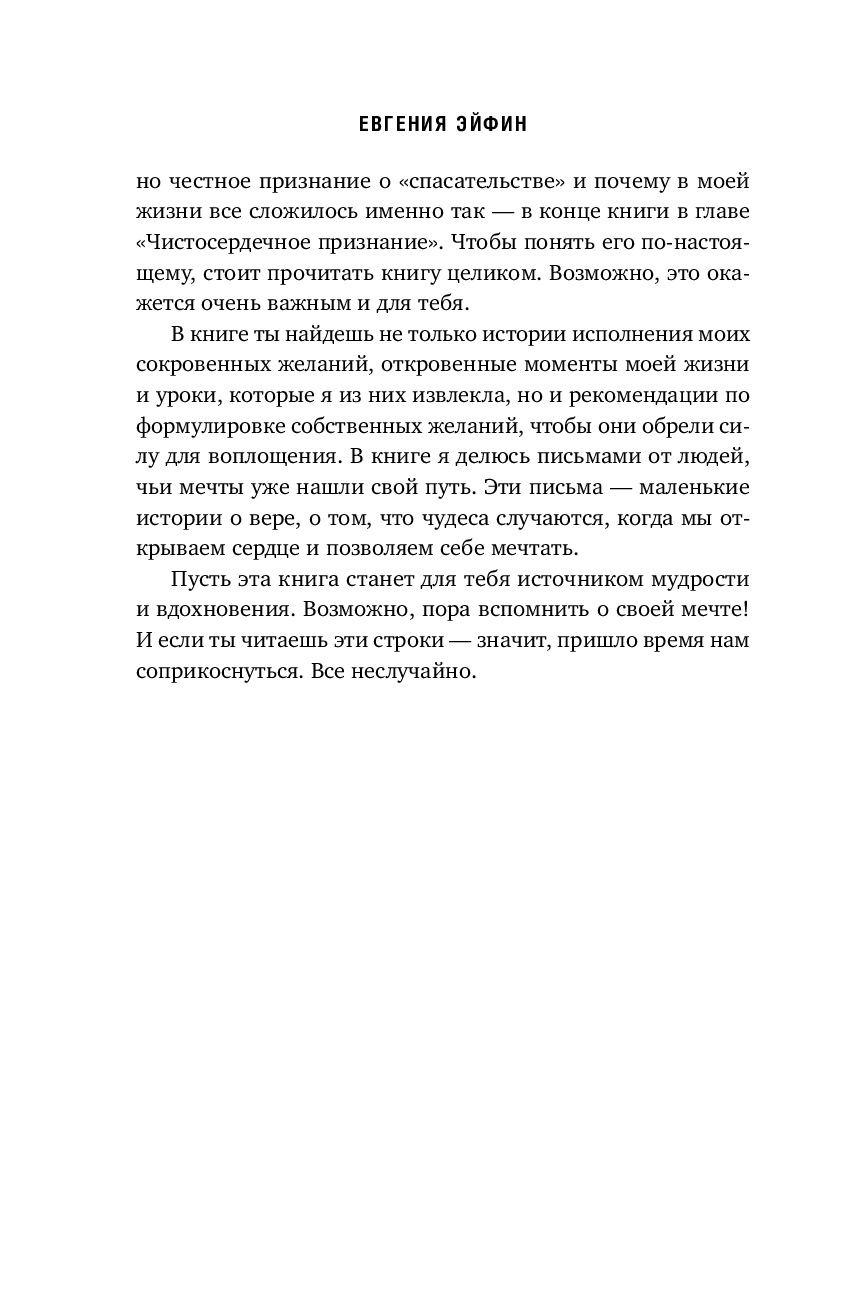 ЕВГЕНИЯ ЭЙФИН

но честное признание о «спасательстве» и почему в моей жизни все сложилось именно так — в конце книги в главе «Чистосердечное признание». Чтобы понять его по-настоящему, стоит прочитать книгу целиком. Возможно, это окажется очень важным и для тебя.

В книге ты найдешь не только истории исполнения моих сокровенных желаний, откровенные моменты моей жизни и уроки, которые я из них извлекла, но и рекомендации по формулировке собственных желаний, чтобы они обрели силу для воплощения. В книге я делюсь письмами от людей, чьи мечты уже нашли свой путь. Эти письма — маленькие истории о вере, о том, что чудеса случаются, когда мы открываем сердце и позволяем себе мечтать.

Пусть эта книга станет для тебя источником мудрости и вдохновения. Возможно, пора вспомнить о своей мечте! И если ты читаешь эти строки — значит, пришло время нам соприкоснуться. Все неслучайно.